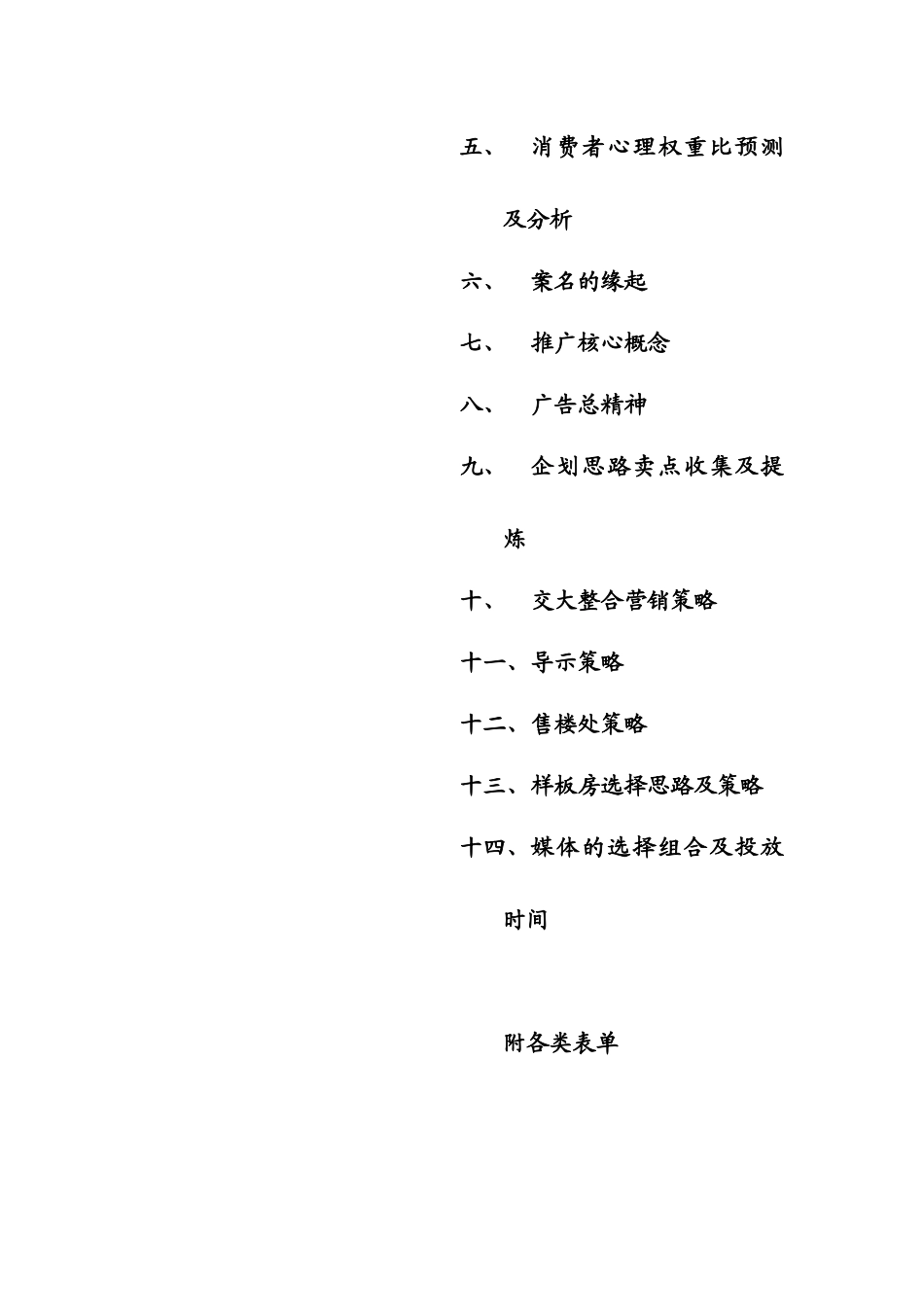 五、 消费者心理权重比预测及分析

六、 案名的缘起

七、 推广核心概念

八、 广告总精神

九、 企划思路卖点收集及提炼

十、 交大整合营销策略

十一、导示策略

十二、售楼处策略

十三、样板房选择思路及策略

十四、媒体的选择组合及投放时间

附各类表单